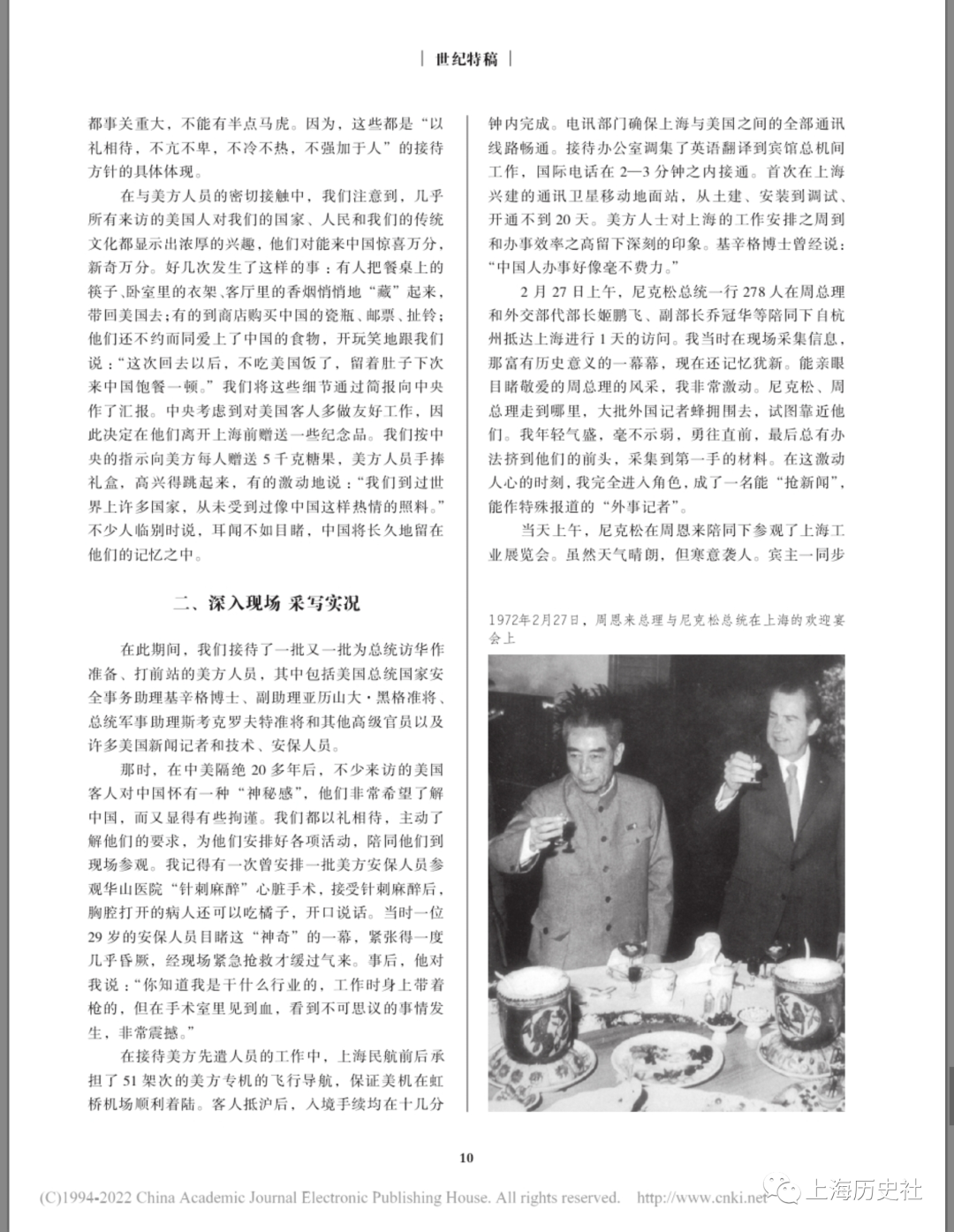 | 世纪特稿 |

都事关重大，不能有半点马虎。因为，这些都是“以礼相待，不亢不卑，不冷不热，不强加于人”的接待方针的具体体现。

在与美方人员的密切接触中，我们注意到，几乎所有来访的美国人对我们的国家、人民和我们的传统文化都显示出浓厚的兴趣，他们对能来中国惊喜万分，新奇万分。好几次发生了这样的事：有人把餐桌上的筷子、卧室里的衣架、客厅里的香烟悄悄地“藏”起来，带回美国去；有的到商店购买中国的瓷瓶、邮票、扯铃；他们还不约而同爱上了中国的食物，开玩笑地跟我们说：“这次回去以后，不吃美国饭了，留着肚子下次来中国饱餐一顿。”我们将这些细节通过简报向中央作了汇报。中央考虑到对美国客人多做友好工作，因此决定在他们离开上海前赠送一些纪念品。我们按中央的指示向美方每人赠送5千克糖果，美方人员手捧礼盒，高兴得跳起来，有的激动地说：“我们到过世界上许多国家，从未受到过像中国这样热情的照料。”不少人临别时说，耳闻不如目睹，中国将长久地留在他们的记忆之中。

二、深入现场 采写实况

在此期间，我们接待了一批又一批为总统访华作准备、打前站的美方人员，其中包括美国总统国家安全事务助理基辛格博士、副助理亚历山大·黑格准将、总统军事助理斯考克罗夫特准将和其他高级官员以及许多美国新闻记者和技术、安保人员。

那时，在中美隔绝20多年后，不少来访的美国客人对中国怀有一种“神秘感”，他们非常希望了解中国，而又显得有些拘谨。我们都以礼相待，主动了解他们的要求，为他们安排好各项活动，陪同他们到现场参观。我记得有一次曾安排一批美方安保人员参观华山医院“针刺麻醉”心脏手术，接受针刺麻醉后，胸腔打开的病人还可以吃橘子，开口说话。当时一位29岁的安保人员目睹这“神奇”的一幕，紧张得一度几乎昏厥，经现场紧急抢救才缓过气来。事后，他对我说：“你知道我是干什么行业的，工作时身上带着枪的，但在手术室里见到血，看到不可思议的事情发生，非常震撼。”

在接待美方先遣人员的工作中，上海民航前后承担了51架次的美方专机的飞行导航，保证美机在虹桥机场顺利着陆。客人抵沪后，入境手续均在十几分钟内完成。电讯部门确保上海与美国之间的全部通讯线路畅通。接待办公室调集了英语翻译到宾馆总机间工作，国际电话在2—3分钟之内接通。首次在上海兴建的通讯卫星移动地面站，从土建、安装到调试、开通不到20天。美方人士对上海的工作安排之周到和办事效率之高留下深刻的印象。基辛格博士曾经说：“中国人办事好像毫不费力。”

2月27日上午，尼克松总统一行278人在周总理和外交部代部长姬鹏飞、副部长乔冠华等陪同下自杭州抵达上海进行1天的访问。我当时在现场采集信息，那富有历史意义的一幕幕，现在还记忆犹新。能亲眼目睹敬爱的周总理的风采，我非常激动。尼克松、周总理走到哪里，大批外国记者蜂拥围去，试图靠近他们。我年轻气盛，毫不示弱，勇往直前，最后总有办法挤到他们的前头，采集到第一手的材料。在这激动人心的时刻，我完全进入角色，成了一名能“抢新闻”，能作特殊报道的“外事记者”。

当天上午，尼克松在周恩来陪同下参观了上海工业展览会。虽然天气晴朗，但寒意袭人。宾主一同步

1972年2月27日，周恩来总理与尼克松总统在上海的欢迎宴会上

10

(C)1994-2022 China Academic Journal Electronic Publishing House. All rights reserved. http://www.cnki.net

上海历史社